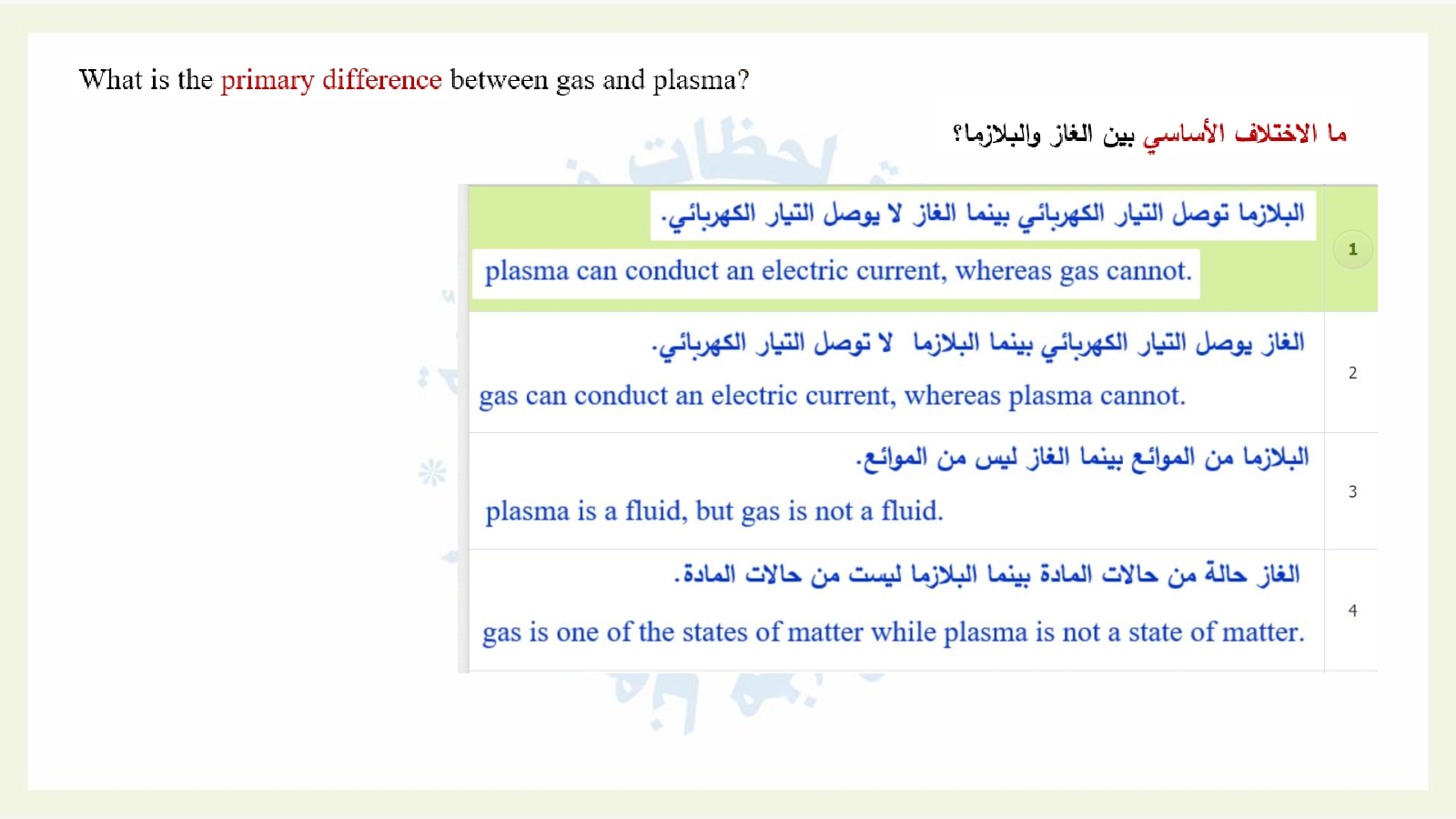 What is the primary difference between gas and plasma?

ما الاختلاف الأساسي بين الغاز والبلازما؟

| | |
|---|---|
| البلازما توصل التيار الكهربائي بينما الغاز لا يوصل التيار الكهربائي. plasma can conduct an electric current, whereas gas cannot. | 1 |
| الغاز يوصل التيار الكهربائي بينما البلازما لا توصل التيار الكهربائي. gas can conduct an electric current, whereas plasma cannot. | 2 |
| البلازما من الموائع بينما الغاز ليس من الموائع. plasma is a fluid, but gas is not a fluid. | 3 |
| الغاز حالة من حالات المادة بينما البلازما ليست من حالات المادة. gas is one of the states of matter while plasma is not a state of matter. | 4 |